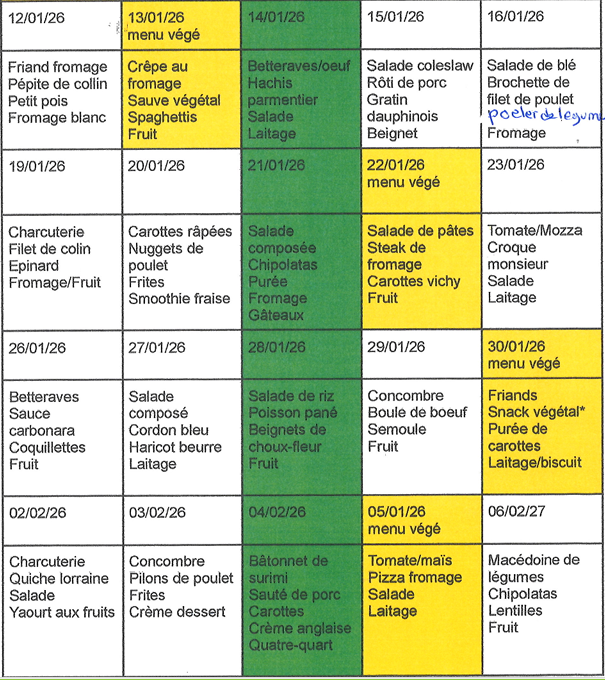 | 12/01/26 | 13/01/26 menu végé | 14/01/26 | 15/01/26 | 16/01/26 |
|---|---|---|---|---|
| Friand fromage Pépite de collin Petit pois Fromage blanc | Crêpe au fromage Sauve végétal Spaghettis Fruit | Betteraves/oeuf Hachis parmentier Salade Laitage | Salade coleslaw Rôti de porc Gratin dauphinois Beignet | Salade de blé Brochette de filet de poulet poeler de legume Fromage |
| 19/01/26 | 20/01/26 | 21/01/26 | 22/01/26 menu végé | 23/01/26 |
| Charcuterie Filet de colin Epinard Fromage/Fruit | Carottes râpées Nuggets de poulet Frites Smoothie fraise | Salade composée Chipolatas Purée Fromage Gâteaux | Salade de pâtes Steak de fromage Carottes vichy Fruit | Tomate/Mozza Croque monsieur Salade Laitage |
| 26/01/26 | 27/01/26 | 28/01/26 | 29/01/26 | 30/01/26 menu végé |
| Betteraves Sauce carbonara Coquillettes Fruit | Salade composé Cordon bleu Haricot beurre Laitage | Salade de riz Poisson pané Beignets de choux-fleur Fruit | Concombre Boule de boeuf Semoule Fruit | Friands Snack végétal* Purée de carottes Laitage/biscuit |
| 02/02/26 | 03/02/26 | 04/02/26 | 05/01/26 menu végé | 06/02/27 |
| Charcuterie Quiche lorraine Salade Yaourt aux fruits | Concombre Pilons de poulet Frites Crème dessert | Bâtonnet de surimi Sauté de porc Carottes Crème anglaise Quatre-quart | Tomate/maïs Pizza fromage Salade Laitage | Macédoine de légumes Chipolatas Lentilles Fruit |